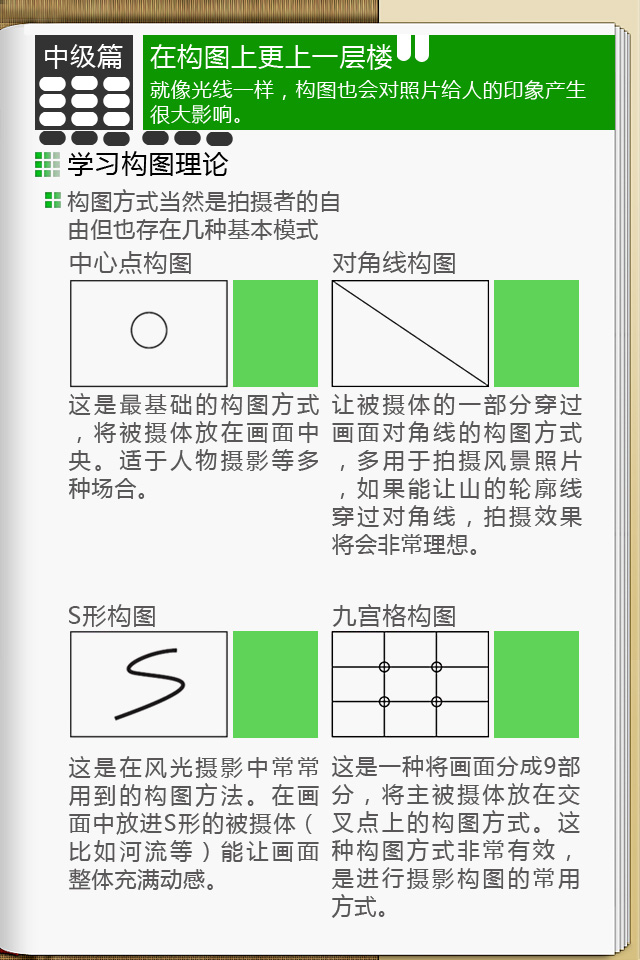 中级篇

在构图上更上一层楼

就像光线一样，构图也会对照片给人的印象产生很大影响。

学习构图理论

构图方式当然是拍摄者的自由但也存在几种基本模式

中心点构图

这是最基础的构图方式，将被摄体放在画面中央。适于人物摄影等多种场合。

对角线构图

让被摄体的一部分穿过画面对角线的构图方式，多用于拍摄风景照片，如果能让山的轮廓线穿过对角线，拍摄效果将会非常理想。

S形构图

这是在风光摄影中常常用到的构图方法。在画面中放进S形的被摄体（比如河流等）能让画面整体充满动感。

九宫格构图

这是一种将画面分成9部分，将主被摄体放在交叉点上的构图方式。这种构图方式非常有效，是进行摄影构图的常用方式。